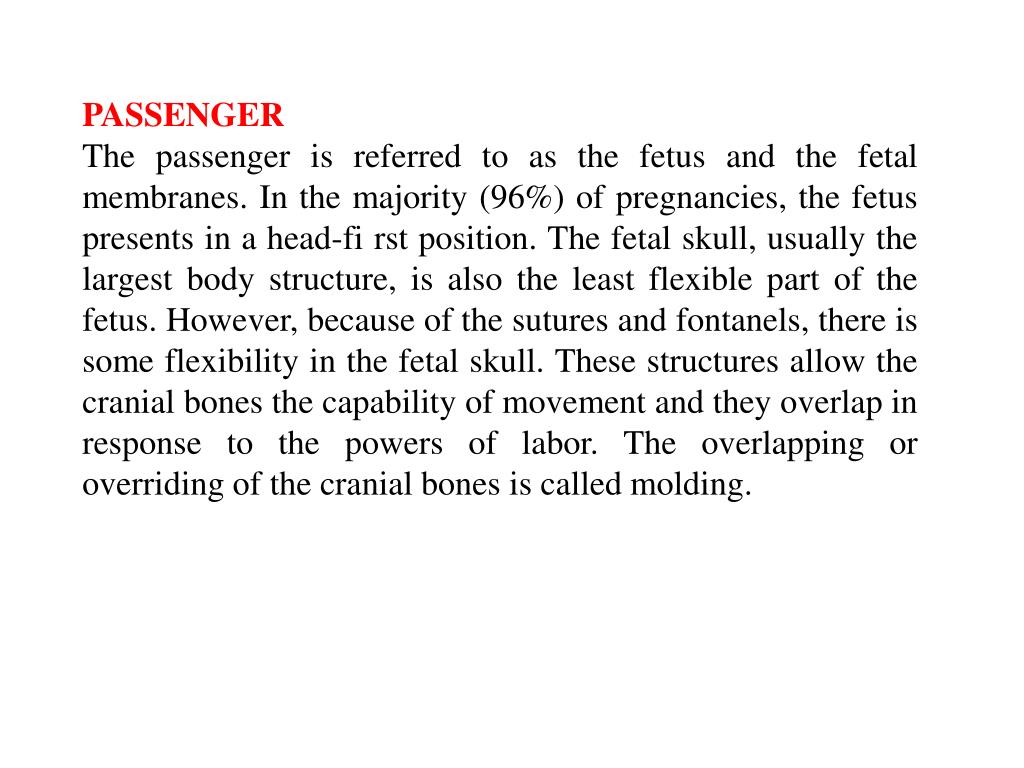 PASSENGER
The passenger is referred to as the fetus and the fetal membranes. In the majority (96%) of pregnancies, the fetus presents in a head-fi rst position. The fetal skull, usually the largest body structure, is also the least flexible part of the fetus. However, because of the sutures and fontanels, there is some flexibility in the fetal skull. These structures allow the cranial bones the capability of movement and they overlap in response to the powers of labor. The overlapping or overriding of the cranial bones is called molding.